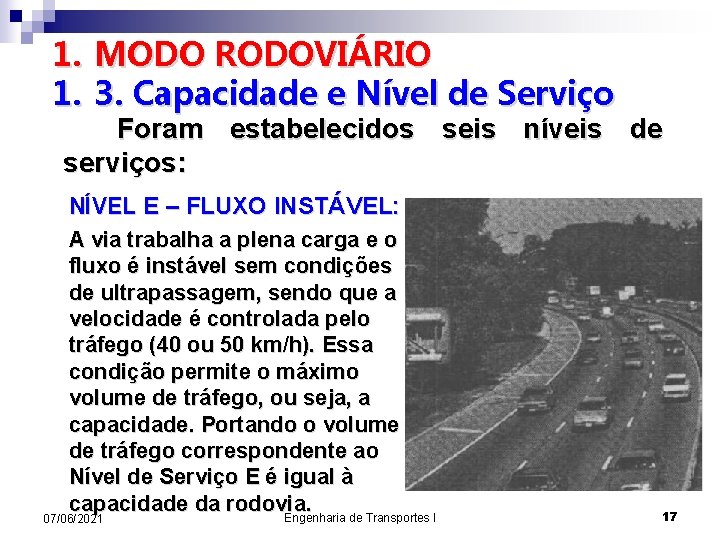 1. MODO RODOVIÁRIO
1. 3. Capacidade e Nível de Serviço

Foram estabelecidos seis níveis de serviços:

NÍVEL E – FLUXO INSTÁVEL:

A via trabalha a plena carga e o fluxo é instável sem condições de ultrapassagem, sendo que a velocidade é controlada pelo tráfego (40 ou 50 km/h). Essa condição permite o máximo volume de tráfego, ou seja, a capacidade. Portando o volume de tráfego correspondente ao Nível de Serviço E é igual à capacidade da rodovia.

07/06/2021 Engenharia de Transportes I 17